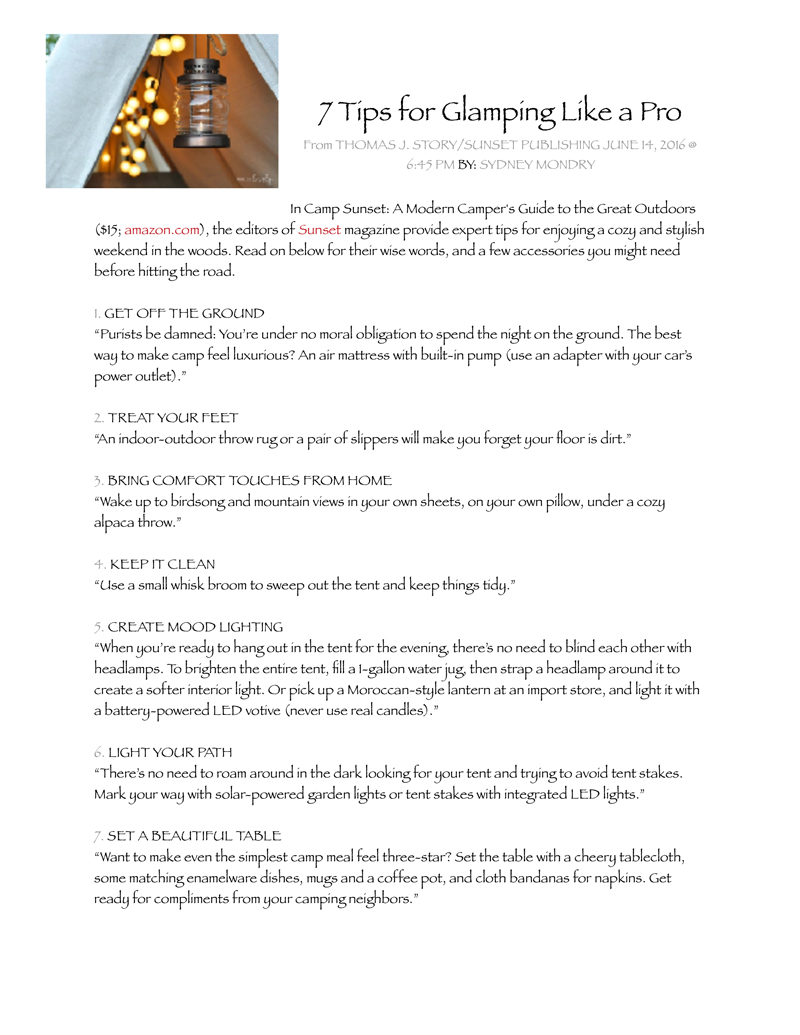 7 Tips for Glamping Like a Pro

From THOMAS J. STORY/SUNSET PUBLISHING JUNE 14, 2016 @ 6:45 PM BY: SYDNEY MONDRY

In Camp Sunset: A Modern Camper's Guide to the Great Outdoors ($15; amazon.com), the editors of Sunset magazine provide expert tips for enjoying a cozy and stylish weekend in the woods. Read on below for their wise words, and a few accessories you might need before hitting the road.

1. GET OFF THE GROUND
"Purists be damned: You're under no moral obligation to spend the night on the ground. The best way to make camp feel luxurious? An air mattress with built-in pump (use an adapter with your car's power outlet)."

2. TREAT YOUR FEET
"An indoor-outdoor throw rug or a pair of slippers will make you forget your floor is dirt."

3. BRING COMFORT TOUCHES FROM HOME
"Wake up to birdsong and mountain views in your own sheets, on your own pillow, under a cozy alpaca throw."

4. KEEP IT CLEAN
"Use a small whisk broom to sweep out the tent and keep things tidy."

5. CREATE MOOD LIGHTING
"When you're ready to hang out in the tent for the evening, there's no need to blind each other with headlamps. To brighten the entire tent, fill a 1-gallon water jug, then strap a headlamp around it to create a softer interior light. Or pick up a Moroccan-style lantern at an import store, and light it with a battery-powered LED votive (never use real candles)."

6. LIGHT YOUR PATH
"There's no need to roam around in the dark looking for your tent and trying to avoid tent stakes. Mark your way with solar-powered garden lights or tent stakes with integrated LED lights."

7. SET A BEAUTIFUL TABLE
"Want to make even the simplest camp meal feel three-star? Set the table with a cheery tablecloth, some matching enamelware dishes, mugs and a coffee pot, and cloth bandanas for napkins. Get ready for compliments from your camping neighbors."